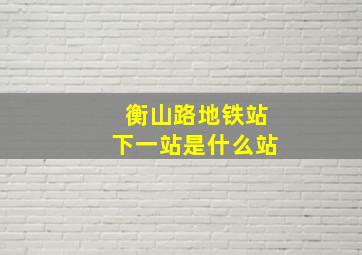 衡山路地铁站
下一站是什么站